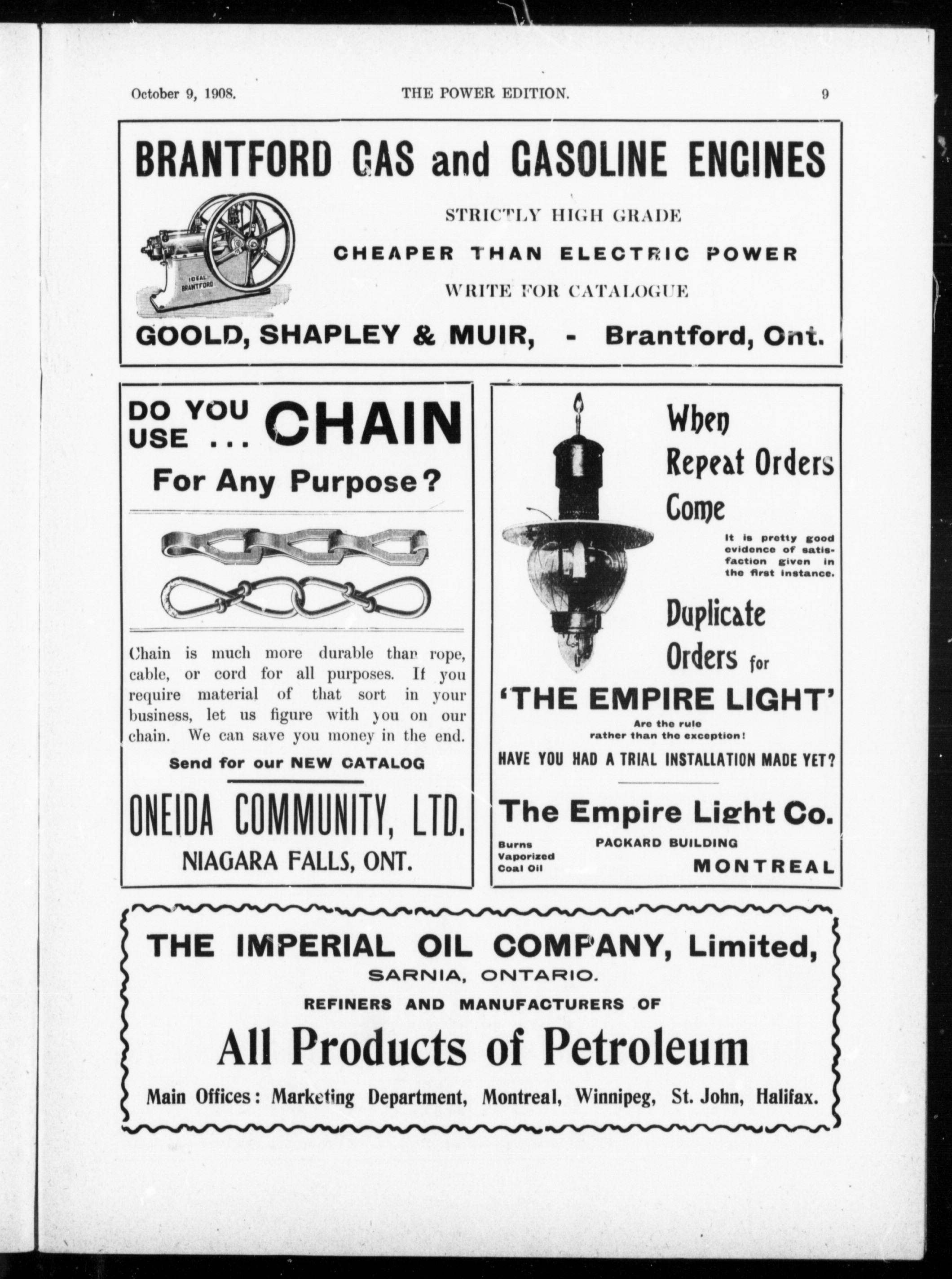 October 9, 1908. THE POWER EDITION. 9

BRANTFORD GAS and GASOLINE ENGINES

IDEAL BRANTFORD

STRICTLY HIGH GRADE

CHEAPER THAN ELECTRIC POWER

WRITE FOR CATALOGUE

GOOLD, SHAPLEY & MUIR, - Brantford, Ont.

DO YOU USE ... CHAIN

For Any Purpose?

Chain is much more durable than rope, cable, or cord for all purposes. If you require material of that sort in your business, let us figure with you on our chain. We can save you money in the end.

Send for our NEW CATALOG

ONEIDA COMMUNITY, LTD.

NIAGARA FALLS, ONT.

When Repeat Orders Come

It is pretty good evidence of satisfaction given in the first instance.

Duplicate Orders for

'THE EMPIRE LIGHT'

Are the rule rather than the exception!

HAVE YOU HAD A TRIAL INSTALLATION MADE YET?

The Empire Light Co.

Burns Vaporized Coal Oil

PACKARD BUILDING

MONTREAL

THE IMPERIAL OIL COMPANY, Limited,

SARNIA, ONTARIO.

REFINERS AND MANUFACTURERS OF

All Products of Petroleum

Main Offices: Marketing Department, Montreal, Winnipeg, St. John, Halifax.